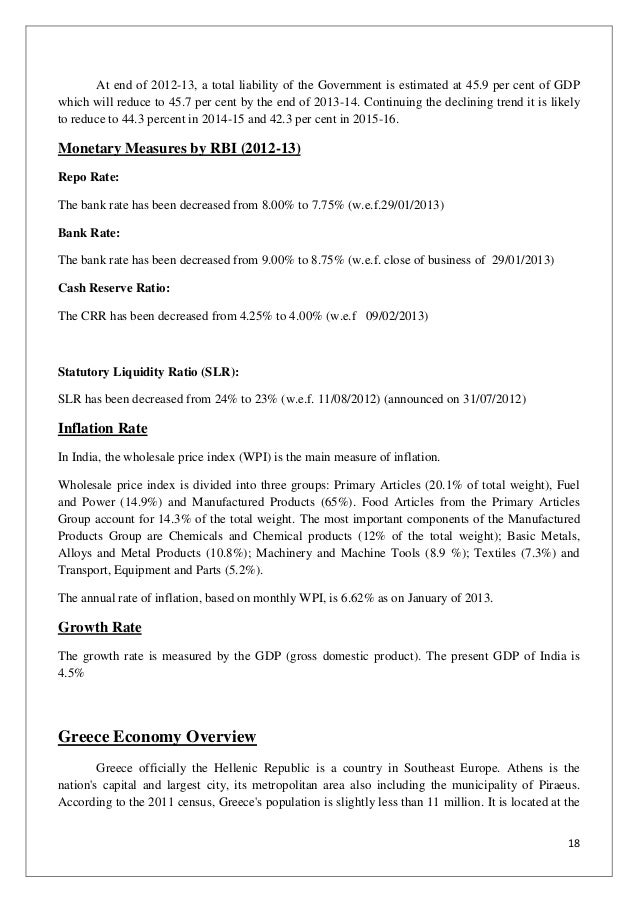 At end of 2012-13, a total liability of the Government is estimated at 45.9 per cent of GDP which will reduce to 45.7 per cent by the end of 2013-14. Continuing the declining trend it is likely to reduce to 44.3 percent in 2014-15 and 42.3 per cent in 2015-16.

Monetary Measures by RBI (2012-13)

Repo Rate:

The bank rate has been decreased from 8.00% to 7.75% (w.e.f.29/01/2013)

Bank Rate:

The bank rate has been decreased from 9.00% to 8.75% (w.e.f. close of business of 29/01/2013)

Cash Reserve Ratio:

The CRR has been decreased from 4.25% to 4.00% (w.e.f 09/02/2013)

Statutory Liquidity Ratio (SLR):

SLR has been decreased from 24% to 23% (w.e.f. 11/08/2012) (announced on 31/07/2012)

Inflation Rate

In India, the wholesale price index (WPI) is the main measure of inflation.

Wholesale price index is divided into three groups: Primary Articles (20.1% of total weight), Fuel and Power (14.9%) and Manufactured Products (65%). Food Articles from the Primary Articles Group account for 14.3% of the total weight. The most important components of the Manufactured Products Group are Chemicals and Chemical products (12% of the total weight); Basic Metals, Alloys and Metal Products (10.8%); Machinery and Machine Tools (8.9 %); Textiles (7.3%) and Transport, Equipment and Parts (5.2%).

The annual rate of inflation, based on monthly WPI, is 6.62% as on January of 2013.

Growth Rate

The growth rate is measured by the GDP (gross domestic product). The present GDP of India is 4.5%

Greece Economy Overview

Greece officially the Hellenic Republic is a country in Southeast Europe. Athens is the nation's capital and largest city, its metropolitan area also including the municipality of Piraeus. According to the 2011 census, Greece's population is slightly less than 11 million. It is located at the

18